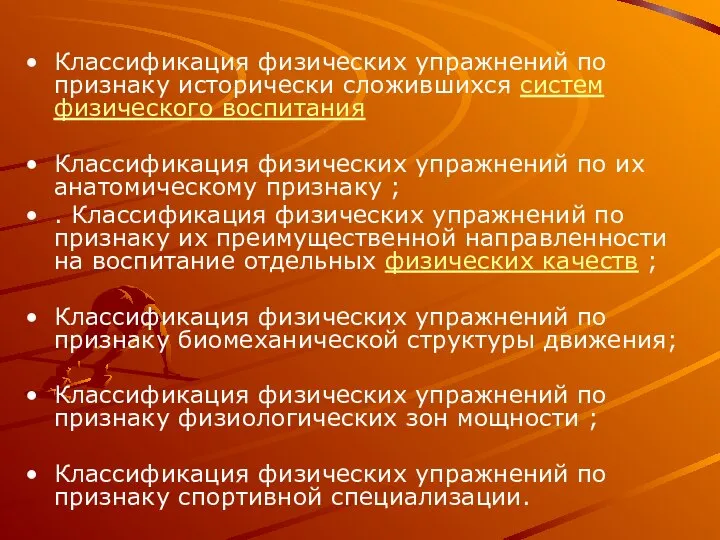 • Классификация физических упражнений по признаку исторически сложившихся систем физического воспитания

• Классификация физических упражнений по их анатомическому признаку ;

• . Классификация физических упражнений по признаку их преимущественной направленности на воспитание отдельных физических качеств ;

• Классификация физических упражнений по признаку биомеханической структуры движения;

• Классификация физических упражнений по признаку физиологических зон мощности ;

• Классификация физических упражнений по признаку спортивной специализации.